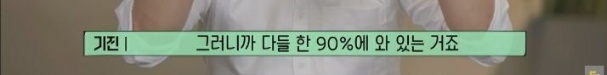 기진 | 그러니까 다들 한 90%에 와 있는 거죠